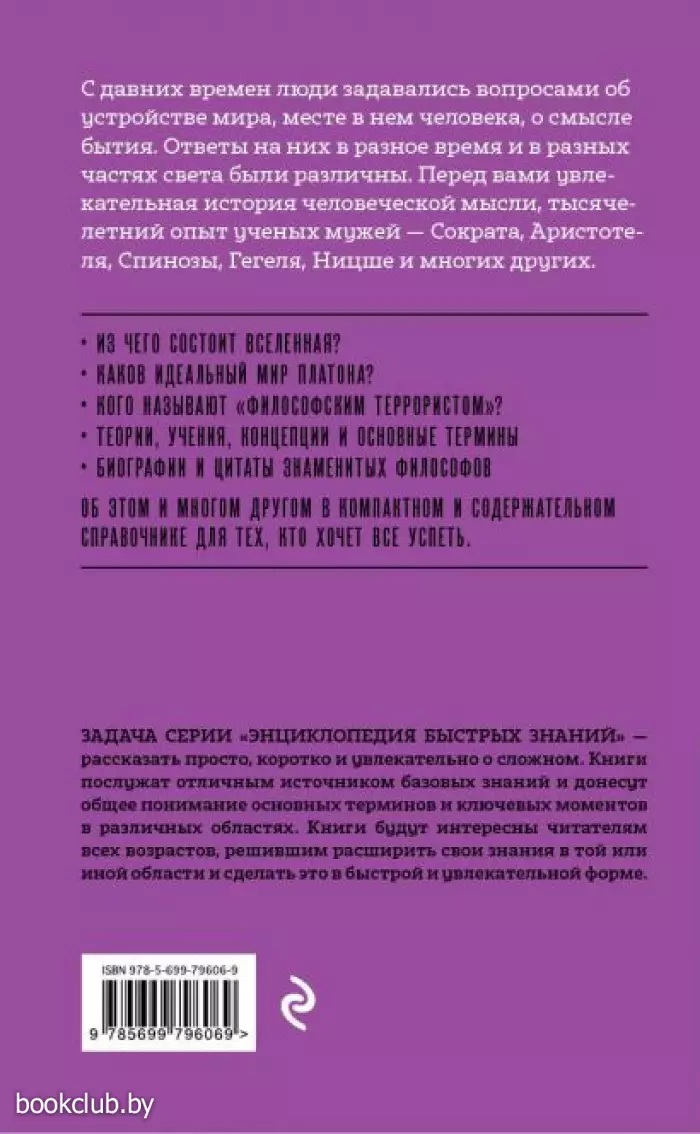 С давних времен люди задавались вопросами об устройстве мира, месте в нем человека, о смысле бытия. Ответы на них в разное время и в разных частях света были различны. Перед вами увлекательная история человеческой мысли, тысячелетний опыт ученых мужей — Сократа, Аристотеля, Спинозы, Гегеля, Ницше и многих других.

· ИЗ ЧЕГО СОСТОИТ ВСЕЛЕННАЯ?
· КАКОВ ИДЕАЛЬНЫЙ МИР ПЛАТОНА?
· КОГО НАЗЫВАЮТ «ФИЛОСОФСКИМ ТЕРРОРИСТОМ»?
· ТЕОРИИ, УЧЕНИЯ, КОНЦЕПЦИИ И ОСНОВНЫЕ ТЕРМИНЫ
· БИОГРАФИИ И ЦИТАТЫ ЗНАМЕНИТЫХ ФИЛОСОФОВ

ОБ ЭТОМ И МНОГОМ ДРУГОМ В КОМПАКТНОМ И СОДЕРЖАТЕЛЬНОМ СПРАВОЧНИКЕ ДЛЯ ТЕХ, КТО ХОЧЕТ ВСЕ УСПЕТЬ.

ЗАДАЧА СЕРИИ «ЭНЦИКЛОПЕДИЯ БЫСТРЫХ ЗНАНИЙ» — рассказать просто, коротко и увлекательно о сложном. Книги послужат отличным источником базовых знаний и донесут общее понимание основных терминов и ключевых моментов в различных областях. Книги будут интересны читателям всех возрастов, решившим расширить свои знания в той или иной области и сделать это в быстрой и увлекательной форме.

ISBN 978-5-699-79606-9

9 785699 796069 >

bookclub.by